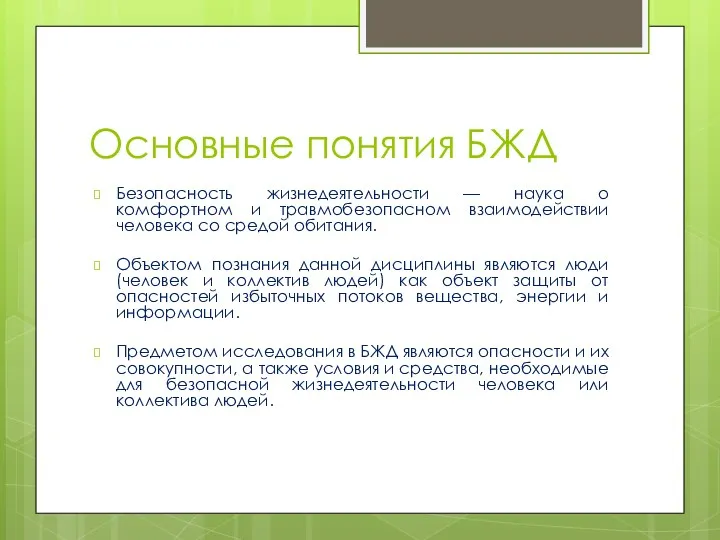 Основные понятия БЖД

Безопасность жизнедеятельности — наука о комфортном и травмобезопасном взаимодействии человека со средой обитания.

Объектом познания данной дисциплины являются люди (человек и коллектив людей) как объект защиты от опасностей избыточных потоков вещества, энергии и информации.

Предметом исследования в БЖД являются опасности и их совокупности, а также условия и средства, необходимые для безопасной жизнедеятельности человека или коллектива людей.